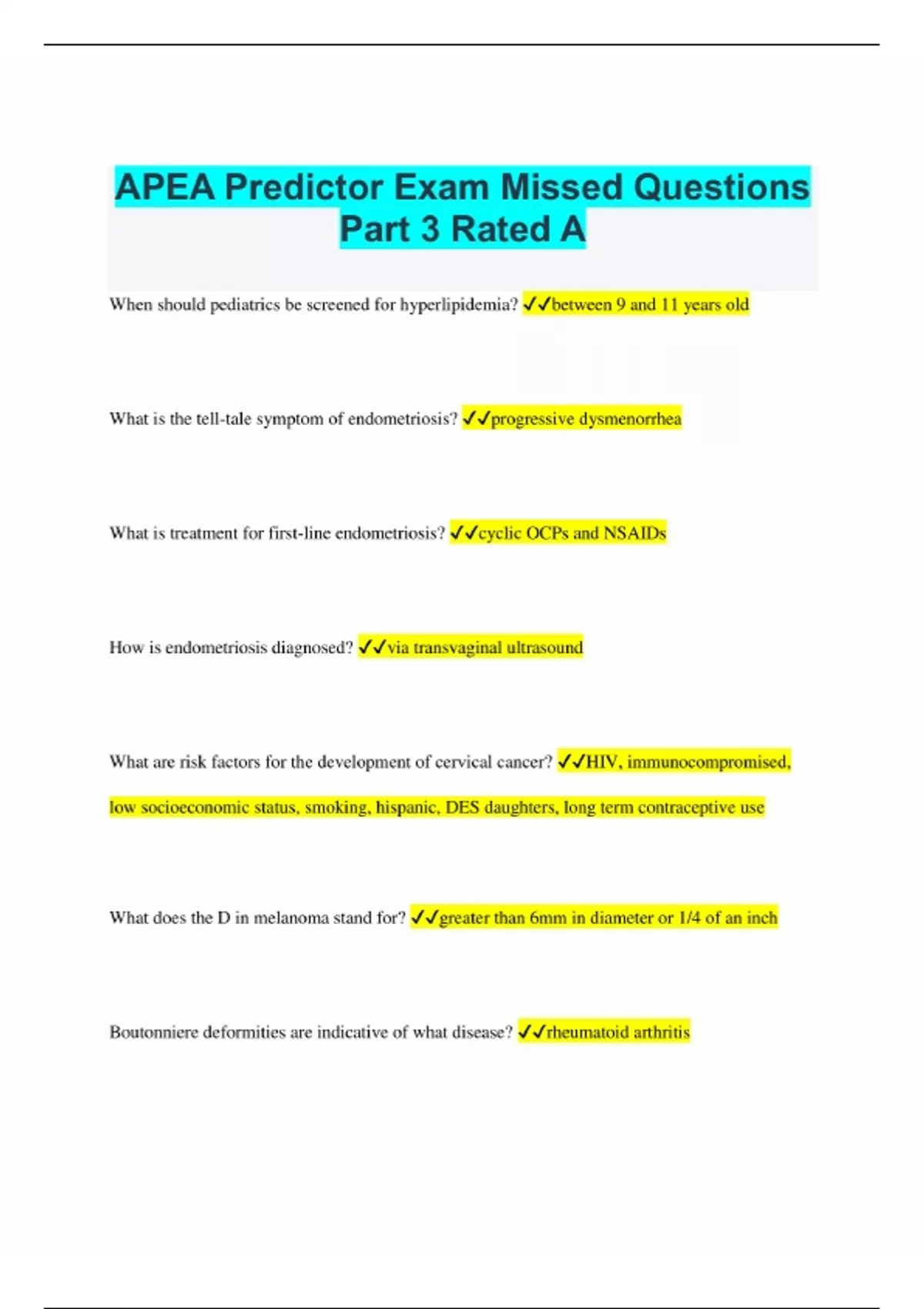 APEA Predictor Exam Missed Questions Part 3 Rated A

When should pediatrics be screened for hyperlipidemia? ✓✓between 9 and 11 years old

What is the tell-tale symptom of endometriosis? ✓✓progressive dysmenorrhea

What is treatment for first-line endometriosis? ✓✓cyclic OCPs and NSAIDs

How is endometriosis diagnosed? ✓✓via transvaginal ultrasound

What are risk factors for the development of cervical cancer? ✓✓HIV, immunocompromised, low socioeconomic status, smoking, hispanic, DES daughters, long term contraceptive use

What does the D in melanoma stand for? ✓✓greater than 6mm in diameter or 1/4 of an inch

Boutonniere deformities are indicative of what disease? ✓✓rheumatoid arthritis